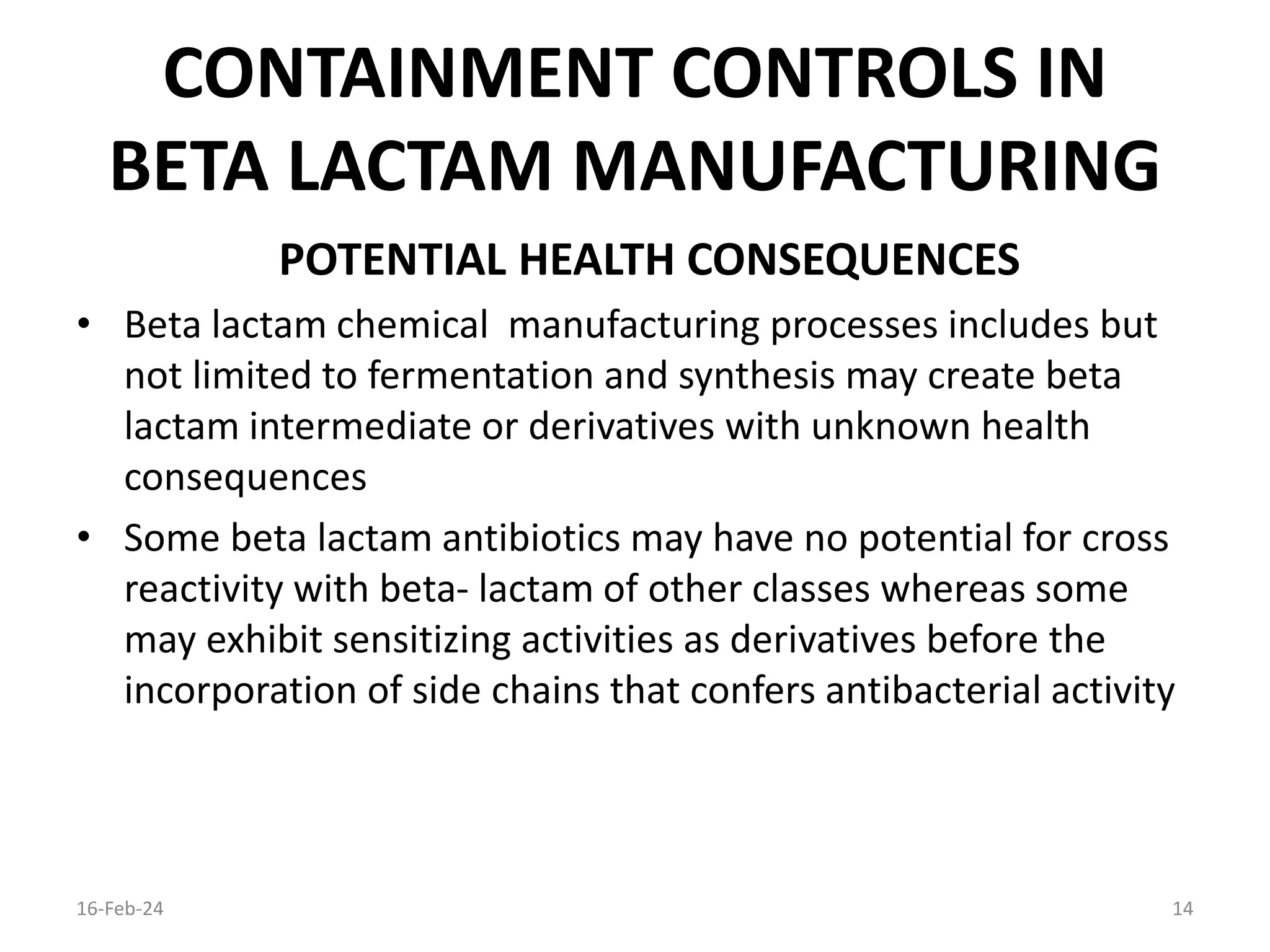 CONTAINMENT CONTROLS IN BETA LACTAM MANUFACTURING

POTENTIAL HEALTH CONSEQUENCES

• Beta lactam chemical manufacturing processes includes but not limited to fermentation and synthesis may create beta lactam intermediate or derivatives with unknown health consequences

• Some beta lactam antibiotics may have no potential for cross reactivity with beta- lactam of other classes whereas some may exhibit sensitizing activities as derivatives before the incorporation of side chains that confers antibacterial activity

16-Feb-24

14